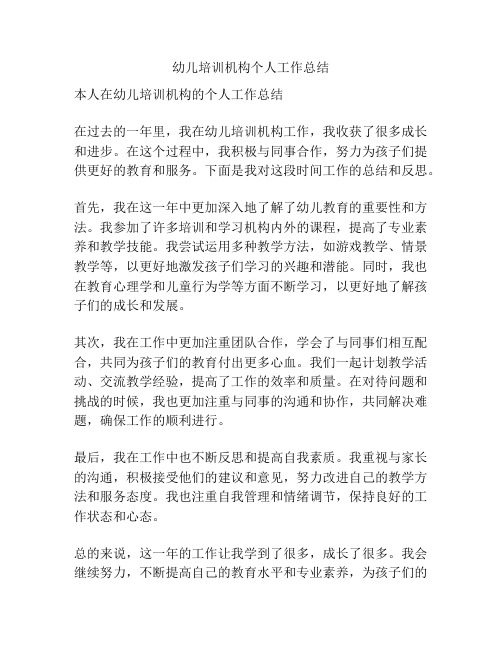 幼儿培训机构个人工作总结

本人在幼儿培训机构的个人工作总结

在过去的一年里，我在幼儿培训机构工作，我收获了很多成长和进步。在这个过程中，我积极与同事合作，努力为孩子们提供更好的教育和服务。下面是我对这段时间工作的总结和反思。

首先，我在这一年中更加深入地了解了幼儿教育的重要性和方法。我参加了许多培训和学习机构内外的课程，提高了专业素养和教学技能。我尝试运用多种教学方法，如游戏教学、情景教学等，以更好地激发孩子们学习的兴趣和潜能。同时，我也在教育心理学和儿童行为学等方面不断学习，以更好地了解孩子们的成长和发展。

其次，我在工作中更加注重团队合作，学会了与同事们相互配合，共同为孩子们的教育付出更多心血。我们一起计划教学活动、交流教学经验，提高了工作的效率和质量。在对待问题和挑战的时候，我也更加注重与同事的沟通和协作，共同解决难题，确保工作的顺利进行。

最后，我在工作中也不断反思和提高自我素质。我重视与家长的沟通，积极接受他们的建议和意见，努力改进自己的教学方法和服务态度。我也注重自我管理和情绪调节，保持良好的工作状态和心态。

总的来说，这一年的工作让我学到了很多，成长了很多。我会继续努力，不断提高自己的教育水平和专业素养，为孩子们的